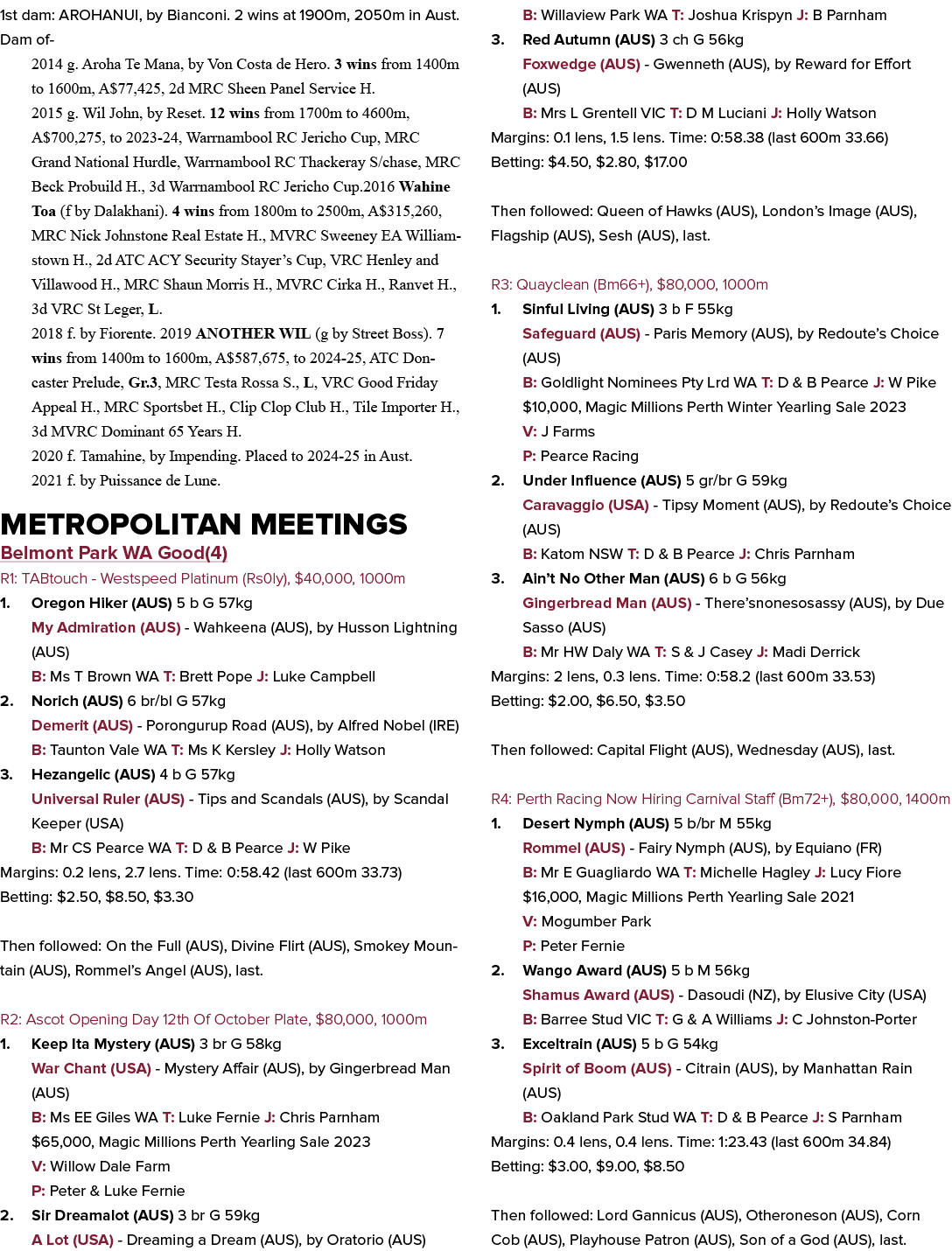 1st dam: AROHANUI, by Bianconi. 2 wins at 1900m, 2050m in Aust. Dam of-

2014 g. Aroha Te Mana, by Von Costa de Hero. 3 wins from 1400m to 1600m, A$77,425, 2d MRC Sheen Panel Service H.

2015 g. Wil John, by Reset. 12 wins from 1700m to 4600m, A$700,275, to 2023-24, Warrnambool RC Jericho Cup, MRC Grand National Hurdle, Warrnambool RC Thackeray S/chase, MRC Beck Probuild H., 3d Warrnambool RC Jericho Cup.2016 Wahine Toa (f by Dalakhani). 4 wins from 1800m to 2500m, A$315,260, MRC Nick Johnstone Real Estate H., MVRC Sweeney EA Williamstown H., 2d ATC ACY Security Stayer's Cup, VRC Henley and Villawood H., MRC Shaun Morris H., MVRC Cirka H., Ranvet H., 3d VRC St Leger, L.

2018 f. by Fiorente. 2019 ANOTHER WIL (g by Street Boss). 7 wins from 1400m to 1600m, A$587,675, to 2024-25, ATC Doncaster Prelude, Gr.3, MRC Testa Rossa S., L, VRC Good Friday Appeal H., MRC Sportsbet H., Clip Clop Club H., Tile Importer H., 3d MVRC Dominant 65 Years H.

2020 f. Tamahine, by Impending. Placed to 2024-25 in Aust.

2021 f. by Puissance de Lune.

METROPOLITAN MEETINGS

Belmont Park WA Good(4)

R1: TABtouch - Westspeed Platinum (Rs0ly), $40,000, 1000m

1. Oregon Hiker (AUS) 5 b G 57kg
My Admiration (AUS) - Wahkeena (AUS), by Husson Lightning (AUS)
B: Ms T Brown WA T: Brett Pope J: Luke Campbell

2. Norich (AUS) 6 br/bl G 57kg
Demerit (AUS) - Porongurup Road (AUS), by Alfred Nobel (IRE)
B: Taunton Vale WA T: Ms K Kersley J: Holly Watson

3. Hezangelic (AUS) 4 b G 57kg
Universal Ruler (AUS) - Tips and Scandals (AUS), by Scandal Keeper (USA)
B: Mr CS Pearce WA T: D & B Pearce J: W Pike

Margins: 0.2 lens, 2.7 lens. Time: 0:58.42 (last 600m 33.73)
Betting: $2.50, $8.50, $3.30

Then followed: On the Full (AUS), Divine Flirt (AUS), Smokey Mountain (AUS), Rommel's Angel (AUS), last.

R2: Ascot Opening Day 12th Of October Plate, $80,000, 1000m

1. Keep Ita Mystery (AUS) 3 br G 58kg
War Chant (USA) - Mystery Affair (AUS), by Gingerbread Man (AUS)
B: Ms EE Giles WA T: Luke Fernie J: Chris Parnham
$65,000, Magic Millions Perth Yearling Sale 2023
V: Willow Dale Farm
P: Peter & Luke Fernie

2. Sir Dreamalot (AUS) 3 br G 59kg
A Lot (USA) - Dreaming a Dream (AUS), by Oratorio (AUS)
B: Willaview Park WA T: Joshua Krispyn J: B Parnham

3. Red Autumn (AUS) 3 ch G 56kg
Foxwedge (AUS) - Gwenneth (AUS), by Reward for Effort (AUS)
B: Mrs L Grentell VIC T: D M Luciani J: Holly Watson

Margins: 0.1 lens, 1.5 lens. Time: 0:58.38 (last 600m 33.66)
Betting: $4.50, $2.80, $17.00

Then followed: Queen of Hawks (AUS), London's Image (AUS), Flagship (AUS), Sesh (AUS), last.

R3: Quayclean (Bm66+), $80,000, 1000m

1. Sinful Living (AUS) 3 b F 55kg
Safeguard (AUS) - Paris Memory (AUS), by Redoute's Choice (AUS)
B: Goldlight Nominees Pty Lrd WA T: D & B Pearce J: W Pike
$10,000, Magic Millions Perth Winter Yearling Sale 2023
V: J Farms
P: Pearce Racing

2. Under Influence (AUS) 5 gr/br G 59kg
Caravaggio (USA) - Tipsy Moment (AUS), by Redoute's Choice (AUS)
B: Katom NSW T: D & B Pearce J: Chris Parnham

3. Ain't No Other Man (AUS) 6 b G 56kg
Gingerbread Man (AUS) - There'snonesosassy (AUS), by Due Sasso (AUS)
B: Mr HW Daly WA T: S & J Casey J: Madi Derrick

Margins: 2 lens, 0.3 lens. Time: 0:58.2 (last 600m 33.53)
Betting: $2.00, $6.50, $3.50

Then followed: Capital Flight (AUS), Wednesday (AUS), last.

R4: Perth Racing Now Hiring Carnival Staff (Bm72+), $80,000, 1400m

1. Desert Nymph (AUS) 5 b/br M 55kg
Rommel (AUS) - Fairy Nymph (AUS), by Equiano (FR)
B: Mr E Guagliardo WA T: Michelle Hagley J: Lucy Fiore
$16,000, Magic Millions Perth Yearling Sale 2021
V: Mogumber Park
P: Peter Fernie

2. Wango Award (AUS) 5 b M 56kg
Shamus Award (AUS) - Dasoudi (NZ), by Elusive City (USA)
B: Barree Stud VIC T: G & A Williams J: C Johnston-Porter

3. Exceltrain (AUS) 5 b G 54kg
Spirit of Boom (AUS) - Citrain (AUS), by Manhattan Rain (AUS)
B: Oakland Park Stud WA T: D & B Pearce J: S Parnham

Margins: 0.4 lens, 0.4 lens. Time: 1:23.43 (last 600m 34.84)
Betting: $3.00, $9.00, $8.50

Then followed: Lord Gannicus (AUS), Otheroneson (AUS), Corn Cob (AUS), Playhouse Patron (AUS), Son of a God (AUS), last.